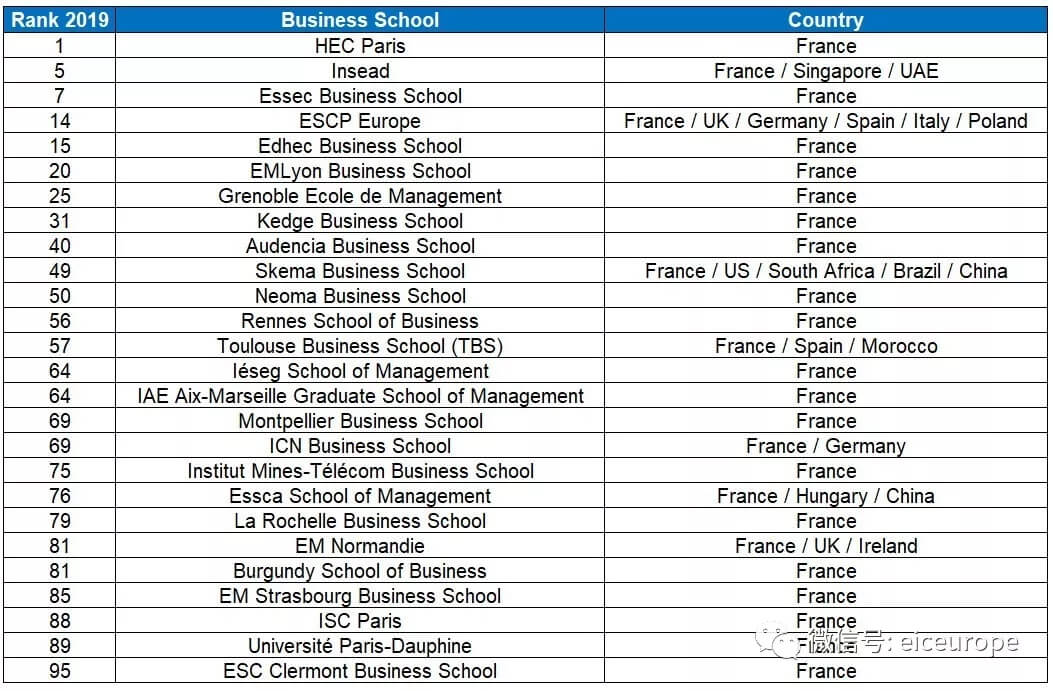 | Rank 2019 | Business School | Country |
|---|---|---|
| 1 | HEC Paris | France |
| 5 | Insead | France / Singapore / UAE |
| 7 | Essec Business School | France |
| 14 | ESCP Europe | France / UK / Germany / Spain / Italy / Poland |
| 15 | Edhec Business School | France |
| 20 | EMLyon Business School | France |
| 25 | Grenoble Ecole de Management | France |
| 31 | Kedge Business School | France |
| 40 | Audencia Business School | France |
| 49 | Skema Business School | France / US / South Africa / Brazil / China |
| 50 | Neoma Business School | France |
| 56 | Rennes School of Business | France |
| 57 | Toulouse Business School (TBS) | France / Spain / Morocco |
| 64 | Iéseg School of Management | France |
| 64 | IAE Aix-Marseille Graduate School of Management | France |
| 69 | Montpellier Business School | France |
| 69 | ICN Business School | France / Germany |
| 75 | Institut Mines-Télécom Business School | France |
| 76 | Essca School of Management | France / Hungary / China |
| 79 | La Rochelle Business School | France |
| 81 | EM Normandie | France / UK / Ireland |
| 81 | Burgundy School of Business | France |
| 85 | EM Strasbourg Business School | France |
| 88 | ISC Paris | France |
| 89 | Université Paris-Dauphine | France |
| 95 | ESC Clermont Business School | France |

微信号: eiceurope